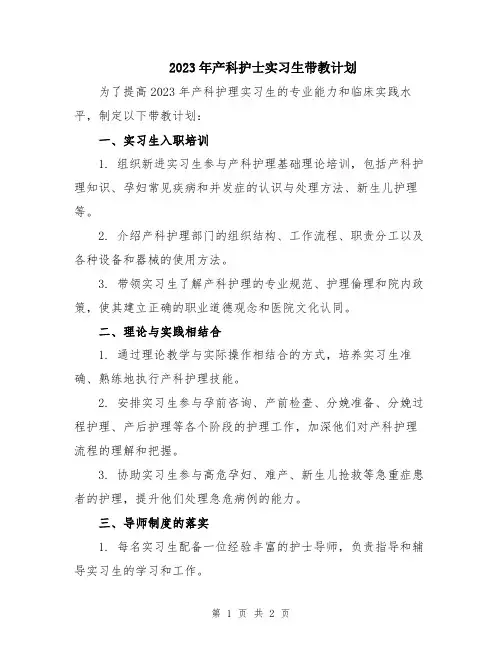 2023年产科护士实习生带教计划

为了提高2023年产科护理实习生的专业能力和临床实践水平，制定以下带教计划：

一、实习生入职培训

1. 组织新进实习生参与产科护理基础理论培训，包括产科护理知识、孕妇常见疾病和并发症的认识与处理方法、新生儿护理等。

2. 介绍产科护理部门的组织结构、工作流程、职责分工以及各种设备和器械的使用方法。

3. 带领实习生了解产科护理的专业规范、护理伦理和院内政策，使其建立正确的职业道德观念和医院文化认同。

二、理论与实践相结合

1. 通过理论教学与实际操作相结合的方式，培养实习生准确、熟练地执行产科护理技能。

2. 安排实习生参与孕前咨询、产前检查、分娩准备、分娩过程护理、产后护理等各个阶段的护理工作，加深他们对产科护理流程的理解和把握。

3. 协助实习生参与高危孕妇、难产、新生儿抢救等急重症患者的护理，提升他们处理急危病例的能力。

三、导师制度的落实

1. 每名实习生配备一位经验丰富的护士导师，负责指导和辅导实习生的学习和工作。

第 1 页 共 2 页